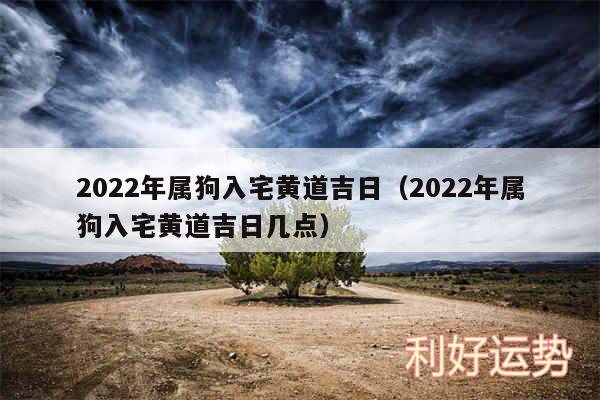 2022年属狗入宅黄道吉日（2022年属狗入宅黄道吉日几点）

利好运势